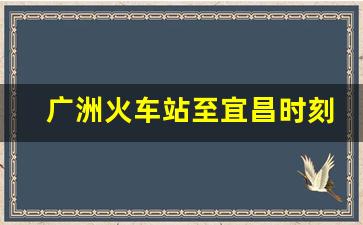 广洲火车站至宜昌时刻